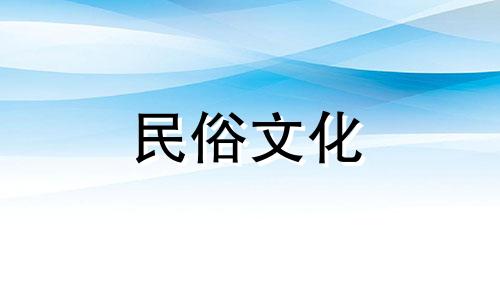 民俗文化